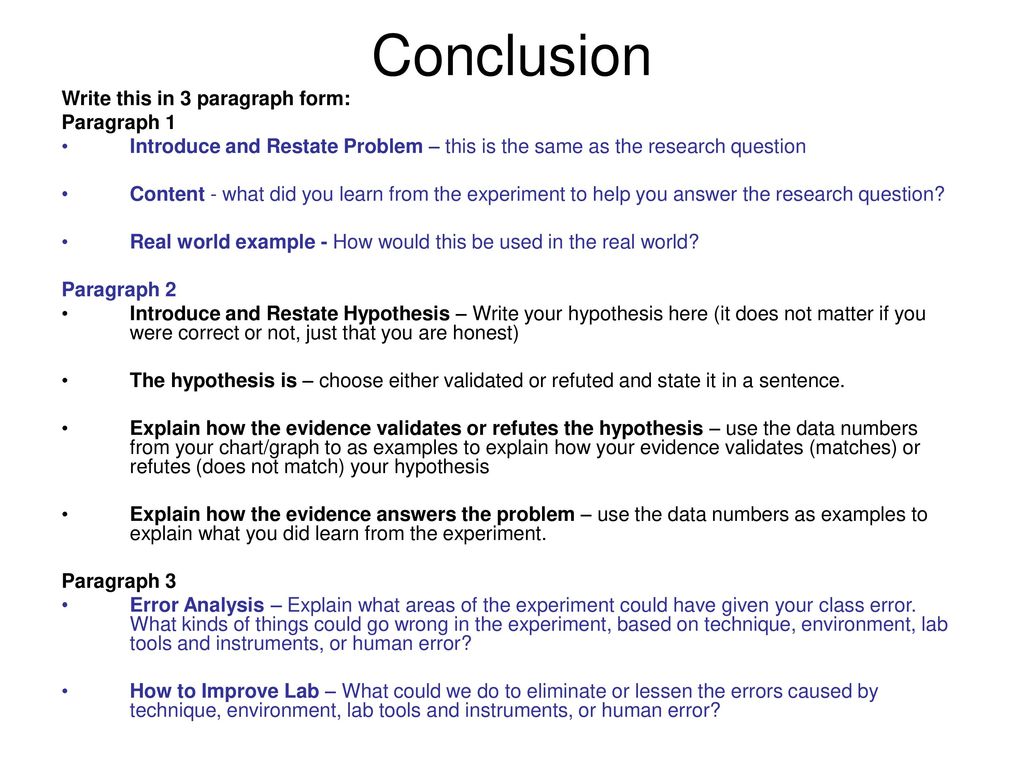 Conclusion

Write this in 3 paragraph form:
Paragraph 1
• Introduce and Restate Problem – this is the same as the research question

• Content - what did you learn from the experiment to help you answer the research question?

• Real world example - How would this be used in the real world?

Paragraph 2
• Introduce and Restate Hypothesis – Write your hypothesis here (it does not matter if you were correct or not, just that you are honest)

• The hypothesis is – choose either validated or refuted and state it in a sentence.

• Explain how the evidence validates or refutes the hypothesis – use the data numbers from your chart/graph to as examples to explain how your evidence validates (matches) or refutes (does not match) your hypothesis

• Explain how the evidence answers the problem – use the data numbers as examples to explain what you did learn from the experiment.

Paragraph 3
• Error Analysis – Explain what areas of the experiment could have given your class error. What kinds of things could go wrong in the experiment, based on technique, environment, lab tools and instruments, or human error?

• How to Improve Lab – What could we do to eliminate or lessen the errors caused by technique, environment, lab tools and instruments, or human error?